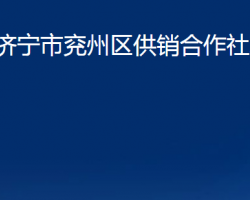 济宁市兖州区供销合作社